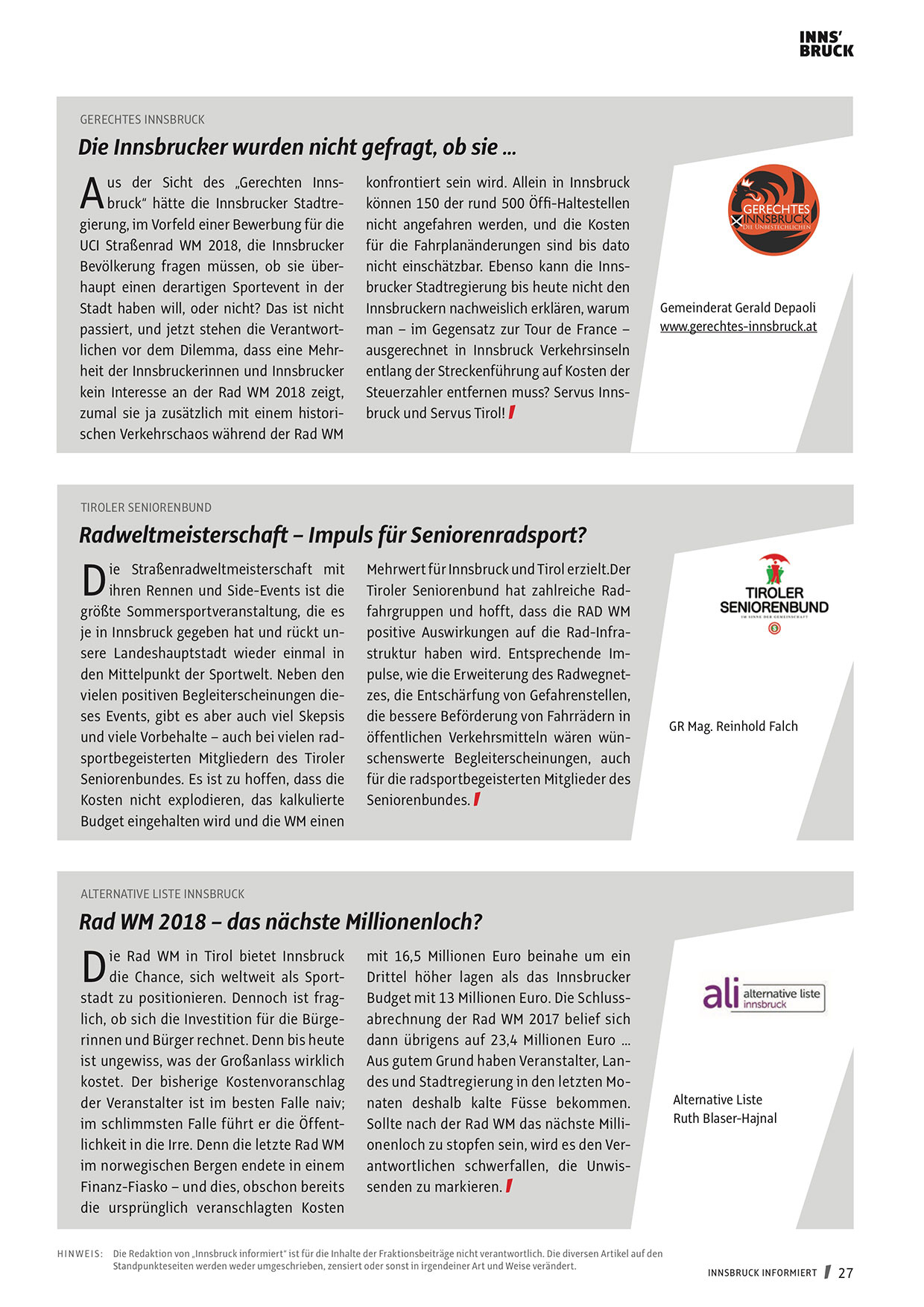 INNS' BRUCK

GERECHTES INNSBRUCK

Die Innsbrucker wurden nicht gefragt, ob sie ...

Aus der Sicht des „Gerechten Innsbruck" hätte die Innsbrucker Stadtregierung, im Vorfeld einer Bewerbung für die UCI Straßenrad WM 2018, die Innsbrucker Bevölkerung fragen müssen, ob sie überhaupt einen derartigen Sportevent in der Stadt haben will, oder nicht? Das ist nicht passiert, und jetzt stehen die Verantwortlichen vor dem Dilemma, dass eine Mehrheit der Innsbruckerinnen und Innsbrucker kein Interesse an der Rad WM 2018 zeigt, zumal sie ja zusätzlich mit einem historischen Verkehrschaos während der Rad WM konfrontiert sein wird. Allein in Innsbruck können 150 der rund 500 Öffi-Haltestellen nicht angefahren werden, und die Kosten für die Fahrplanänderungen sind bis dato nicht einschätzbar. Ebenso kann die Innsbrucker Stadtregierung bis heute nicht den Innsbruckern nachweislich erklären, warum man – im Gegensatz zur Tour de France – ausgerechnet in Innsbruck Verkehrsinseln entlang der Streckenführung auf Kosten der Steuerzahler entfernen muss? Servus Innsbruck und Servus Tirol!

GERECHTES INNSBRUCK DIE UNBESTECHLICHEN

Gemeinderat Gerald Depaoli
www.gerechtes-innsbruck.at

TIROLER SENIORENBUND

Radweltmeisterschaft – Impuls für Seniorenradsport?

Die Straßenradweltmeisterschaft mit ihren Rennen und Side-Events ist die größte Sommersportveranstaltung, die es je in Innsbruck gegeben hat und rückt unsere Landeshauptstadt wieder einmal in den Mittelpunkt der Sportwelt. Neben den vielen positiven Begleiterscheinungen dieses Events, gibt es aber auch viel Skepsis und viele Vorbehalte – auch bei vielen radsportbegeisterten Mitgliedern des Tiroler Seniorenbundes. Es ist zu hoffen, dass die Kosten nicht explodieren, das kalkulierte Budget eingehalten wird und die WM einen Mehrwert für Innsbruck und Tirol erzielt.Der Tiroler Seniorenbund hat zahlreiche Radfahrgruppen und hofft, dass die RAD WM positive Auswirkungen auf die Rad-Infrastruktur haben wird. Entsprechende Impulse, wie die Erweiterung des Radwegnetzes, die Entschärfung von Gefahrenstellen, die bessere Beförderung von Fahrrädern in öffentlichen Verkehrsmitteln wären wünschenswerte Begleiterscheinungen, auch für die radsportbegeisterten Mitglieder des Seniorenbundes.

TIROLER SENIORENBUND IM SINNE DER GEMEINSCHAFT

GR Mag. Reinhold Falch

ALTERNATIVE LISTE INNSBRUCK

Rad WM 2018 – das nächste Millionenloch?

Die Rad WM in Tirol bietet Innsbruck die Chance, sich weltweit als Sportstadt zu positionieren. Dennoch ist fraglich, ob sich die Investition für die Bürgerinnen und Bürger rechnet. Denn bis heute ist ungewiss, was der Großanlass wirklich kostet. Der bisherige Kostenvoranschlag der Veranstalter ist im besten Falle naiv; im schlimmsten Falle führt er die Öffentlichkeit in die Irre. Denn die letzte Rad WM im norwegischen Bergen endete in einem Finanz-Fiasko – und dies, obschon bereits die ursprünglich veranschlagten Kosten mit 16,5 Millionen Euro beinahe um ein Drittel höher lagen als das Innsbrucker Budget mit 13 Millionen Euro. Die Schlussabrechnung der Rad WM 2017 belief sich dann übrigens auf 23,4 Millionen Euro ... Aus gutem Grund haben Veranstalter, Landes und Stadtregierung in den letzten Monaten deshalb kalte Füsse bekommen. Sollte nach der Rad WM das nächste Millionenloch zu stopfen sein, wird es den Verantwortlichen schwerfallen, die Unwissenden zu markieren.

ali alternative liste innsbruck

Alternative Liste
Ruth Blaser-Hajnal

HINWEIS: Die Redaktion von „Innsbruck informiert" ist für die Inhalte der Fraktionsbeiträge nicht verantwortlich. Die diversen Artikel auf den Standpunkteseiten werden weder umgeschrieben, zensiert oder sonst in irgendeiner Art und Weise verändert.

INNSBRUCK INFORMIERT 27